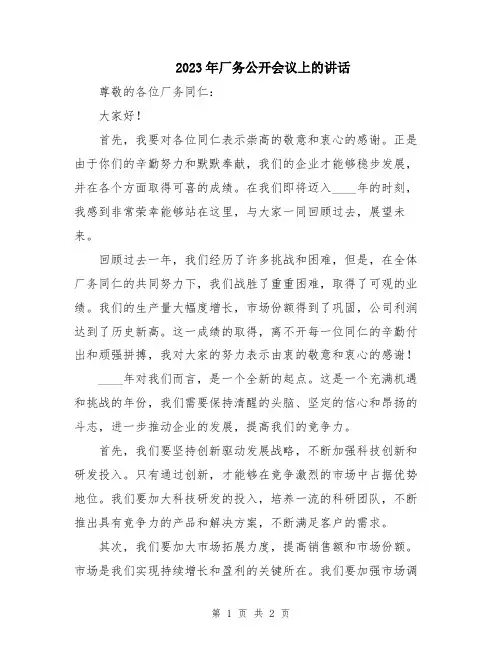 2023年厂务公开会议上的讲话

尊敬的各位厂务同仁：

大家好！

首先，我要对各位同仁表示崇高的敬意和衷心的感谢。正是由于你们的辛勤努力和默默奉献，我们的企业才能够稳步发展，并在各个方面取得可喜的成绩。在我们即将迈入____年的时刻，我感到非常荣幸能够站在这里，与大家一同回顾过去，展望未来。

回顾过去一年，我们经历了许多挑战和困难，但是，在全体厂务同仁的共同努力下，我们战胜了重重困难，取得了可观的业绩。我们的生产量大幅度增长，市场份额得到了巩固，公司利润达到了历史新高。这一成绩的取得，离不开每一位同仁的辛勤付出和顽强拼搏，我对大家的努力表示由衷的敬意和衷心的感谢！

____年对我们而言，是一个全新的起点。这是一个充满机遇和挑战的年份，我们需要保持清醒的头脑、坚定的信心和昂扬的斗志，进一步推动企业的发展，提高我们的竞争力。

首先，我们要坚持创新驱动发展战略，不断加强科技创新和研发投入。只有通过创新，才能够在竞争激烈的市场中占据优势地位。我们要加大科技研发的投入，培养一流的科研团队，不断推出具有竞争力的产品和解决方案，不断满足客户的需求。

其次，我们要加大市场拓展力度，提高销售额和市场份额。市场是我们实现持续增长和盈利的关键所在。我们要加强市场调

第 1 页 共 2 页